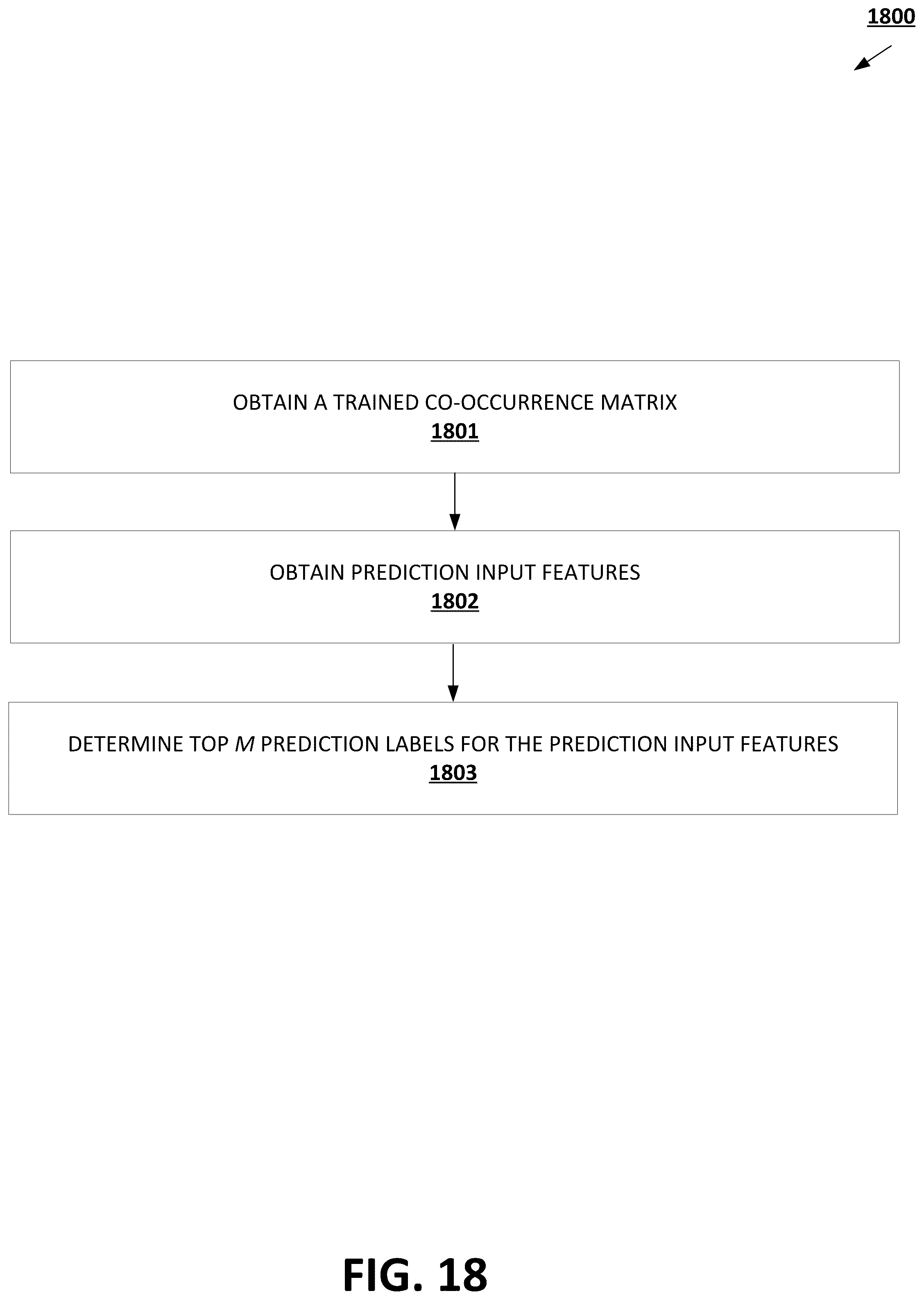 1800

OBTAIN A TRAINED CO-OCCURRENCE MATRIX
1801

OBTAIN PREDICTION INPUT FEATURES
1802

DETERMINE TOP $M$ PREDICTION LABELS FOR THE PREDICTION INPUT FEATURES
1803

FIG. 18